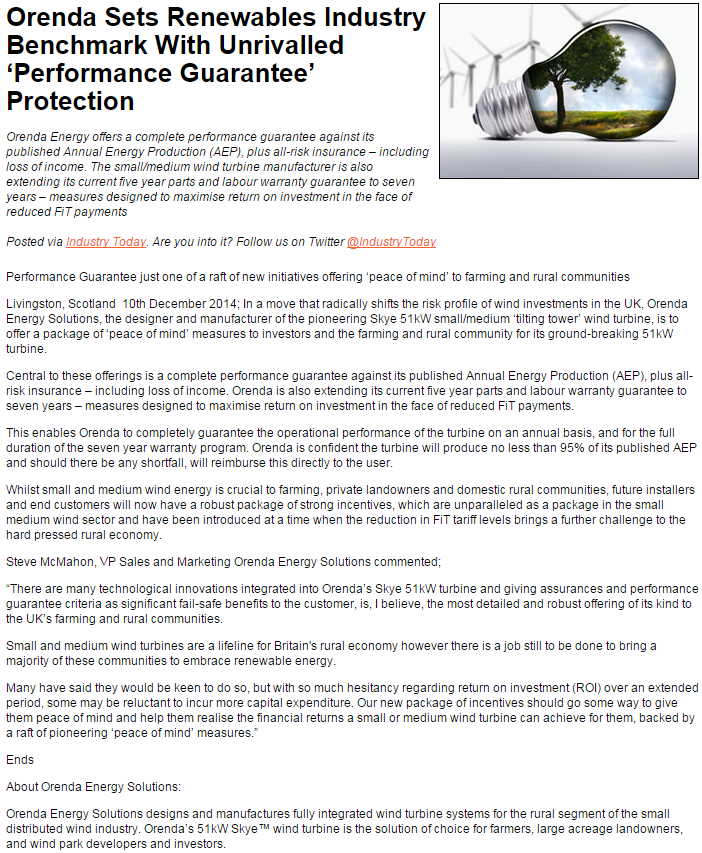 Orenda Sets Renewables Industry Benchmark With Unrivalled ‘Performance Guarantee’ Protection

Orenda Energy offers a complete performance guarantee against its published Annual Energy Production (AEP), plus all-risk insurance – including loss of income. The small/medium wind turbine manufacturer is also extending its current five year parts and labour warranty guarantee to seven years – measures designed to maximise return on investment in the face of reduced FiT payments

Posted via Industry Today. Are you into it? Follow us on Twitter @IndustryToday

Performance Guarantee just one of a raft of new initiatives offering ‘peace of mind’ to farming and rural communities

Livingston, Scotland 10th December 2014; In a move that radically shifts the risk profile of wind investments in the UK, Orenda Energy Solutions, the designer and manufacturer of the pioneering Skye 51kW small/medium ‘tilting tower’ wind turbine, is to offer a package of ‘peace of mind’ measures to investors and the farming and rural community for its ground-breaking 51kW turbine.

Central to these offerings is a complete performance guarantee against its published Annual Energy Production (AEP), plus all-risk insurance – including loss of income. Orenda is also extending its current five year parts and labour warranty guarantee to seven years – measures designed to maximise return on investment in the face of reduced FiT payments.

This enables Orenda to completely guarantee the operational performance of the turbine on an annual basis, and for the full duration of the seven year warranty program. Orenda is confident the turbine will produce no less than 95% of its published AEP and should there be any shortfall, will reimburse this directly to the user.

Whilst small and medium wind energy is crucial to farming, private landowners and domestic rural communities, future installers and end customers will now have a robust package of strong incentives, which are unparalleled as a package in the small medium wind sector and have been introduced at a time when the reduction in FiT tariff levels brings a further challenge to the hard pressed rural economy.

Steve McMahon, VP Sales and Marketing Orenda Energy Solutions commented;

“There are many technological innovations integrated into Orenda’s Skye 51kW turbine and giving assurances and performance guarantee criteria as significant fail-safe benefits to the customer, is, I believe, the most detailed and robust offering of its kind to the UK’s farming and rural communities.

Small and medium wind turbines are a lifeline for Britain’s rural economy however there is a job still to be done to bring a majority of these communities to embrace renewable energy.

Many have said they would be keen to do so, but with so much hesitancy regarding return on investment (ROI) over an extended period, some may be reluctant to incur more capital expenditure. Our new package of incentives should go some way to give them peace of mind and help them realise the financial returns a small or medium wind turbine can achieve for them, backed by a raft of pioneering ‘peace of mind’ measures.”

Ends

About Orenda Energy Solutions:

Orenda Energy Solutions designs and manufactures fully integrated wind turbine systems for the rural segment of the small distributed wind industry. Orenda’s 51kW Skye™ wind turbine is the solution of choice for farmers, large acreage landowners, and wind park developers and investors.